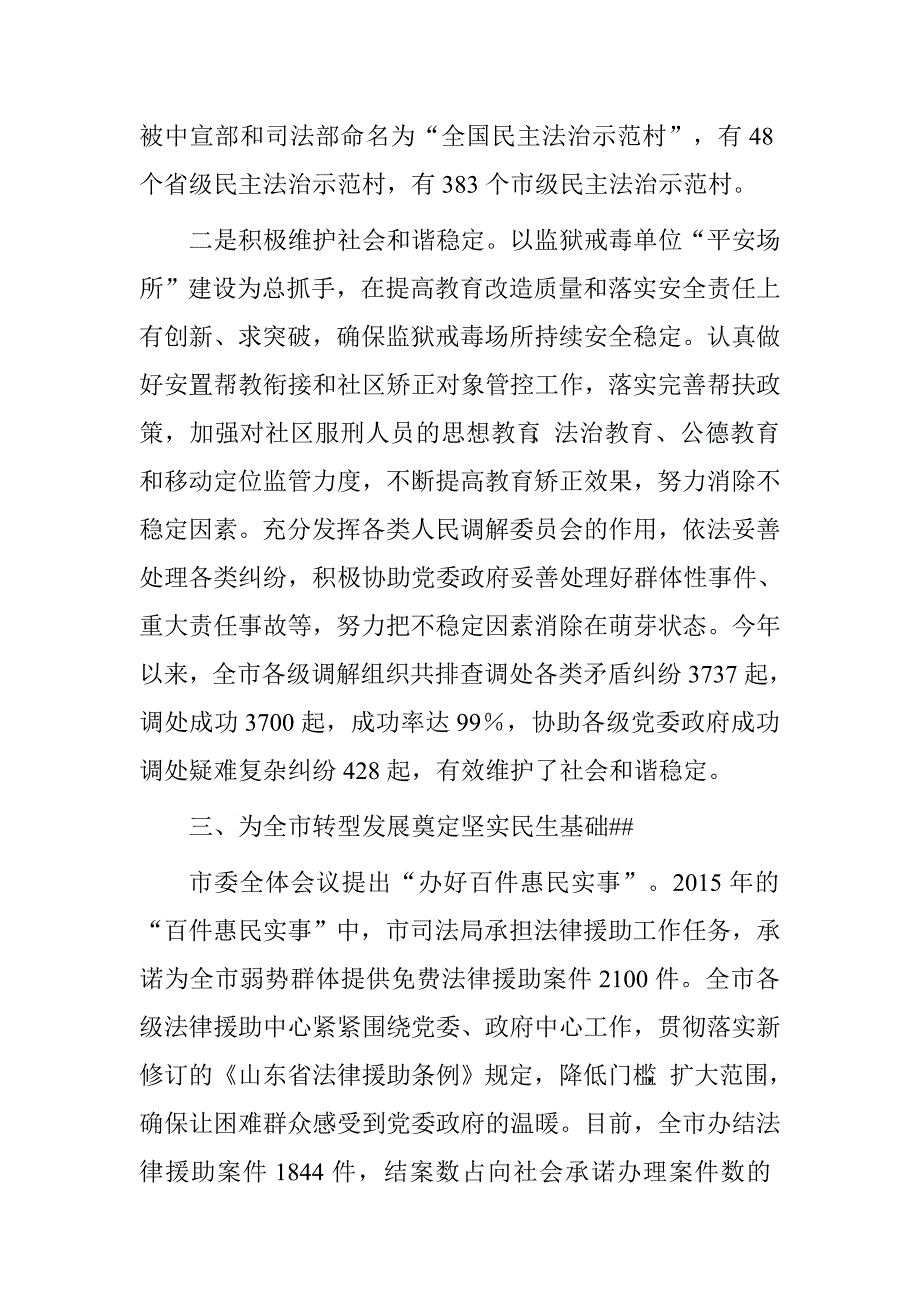 被中宣部和司法部命名为“全国民主法治示范村”，有48个省级民主法治示范村，有383个市级民主法治示范村。

二是积极维护社会和谐稳定。以监狱戒毒单位“平安场所”建设为总抓手，在提高教育改造质量和落实安全责任上有创新、求突破，确保监狱戒毒场所持续安全稳定。认真做好安置帮教衔接和社区矫正对象管控工作，落实完善帮扶政策，加强对社区服刑人员的思想教育 法治教育、公德教育和移动定位监管力度，不断提高教育矫正效果，努力消除不稳定因素。充分发挥各类人民调解委员会的作用，依法妥善处理各类纠纷，积极协助党委政府妥善处理好群体性事件、重大责任事故等，努力把不稳定因素消除在萌芽状态。今年以来，全市各级调解组织共排查调处各类矛盾纠纷3737起，调处成功3700起，成功率达99%，协助各级党委政府成功调处疑难复杂纠纷428起，有效维护了社会和谐稳定。

三、为全市转型发展奠定坚实民生基础##

市委全体会议提出“办好百件惠民实事”。2015年的“百件惠民实事”中，市司法局承担法律援助工作任务，承诺为全市弱势群体提供免费法律援助案件2100件。全市各级法律援助中心紧紧围绕党委、政府中心工作，贯彻落实新修订的《山东省法律援助条例》规定，降低门槛 扩大范围，确保让困难群众感受到党委政府的温暖。目前，全市办结法律援助案件1844件，结案数占向社会承诺办理案件数的